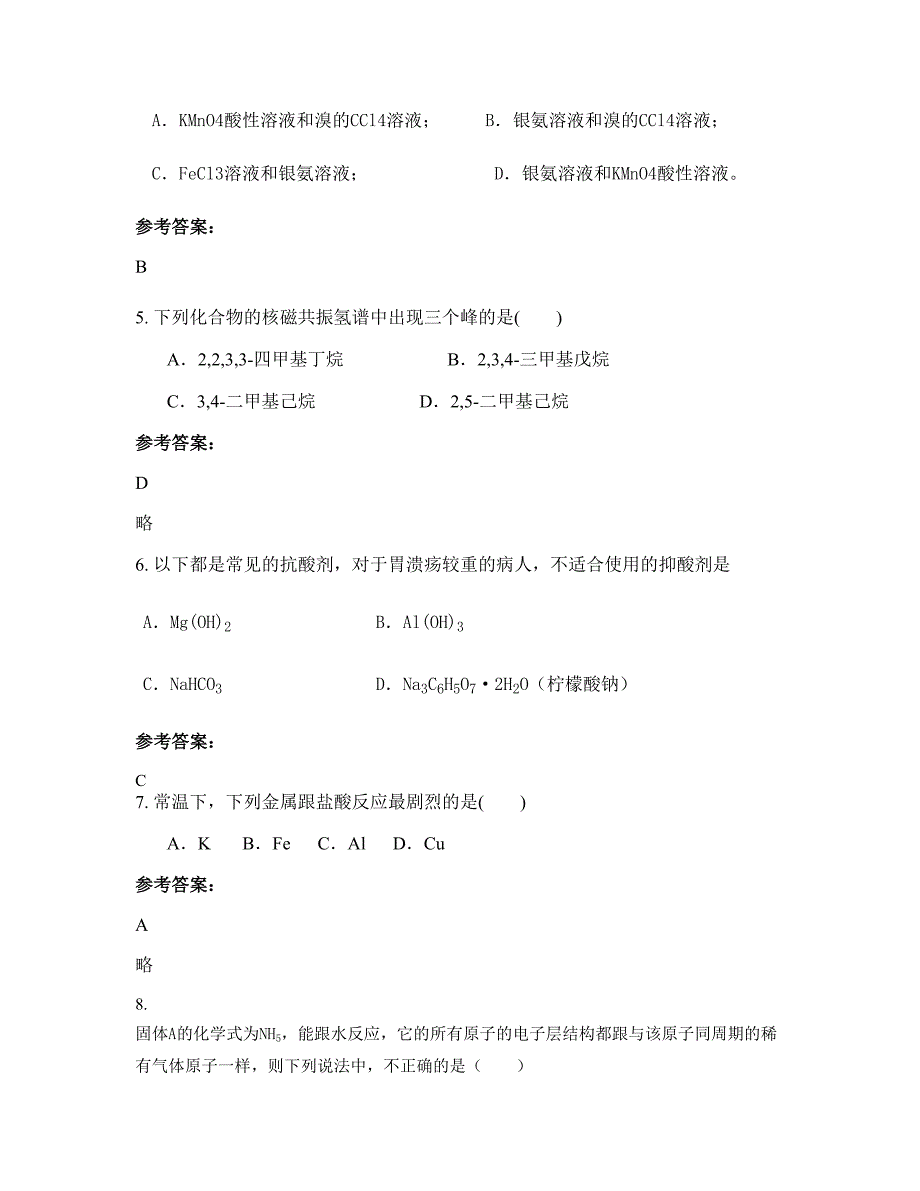 A．KMnO4酸性溶液和溴的CCl4溶液；　　B．银氨溶液和溴的CCl4溶液；

C．FeCl3溶液和银氨溶液；　　D．银氨溶液和KMnO4酸性溶液。

参考答案：

B

5. 下列化合物的核磁共振氢谱中出现三个峰的是(　　)

A．2,2,3,3-四甲基丁烷　　B．2,3,4-三甲基戊烷

C．3,4-二甲基己烷　　D．2,5-二甲基己烷

参考答案：

D

略

6. 以下都是常见的抗酸剂，对于胃溃疡较重的病人，不适合使用的抑酸剂是

A．$Mg(OH)_2$　　B．$Al(OH)_3$

C．$NaHCO_3$　　D．$Na_3C_6H_5O_7 \cdot 2H_2O$（柠檬酸钠）

参考答案：

C

7. 常温下，下列金属跟盐酸反应最剧烈的是(　　)

A．K　B．Fe　C．Al　D．Cu

参考答案：

A

略

8.

固体A的化学式为$NH_5$，能跟水反应，它的所有原子的电子层结构都跟与该原子同周期的稀有气体原子一样，则下列说法中，不正确的是（　　）